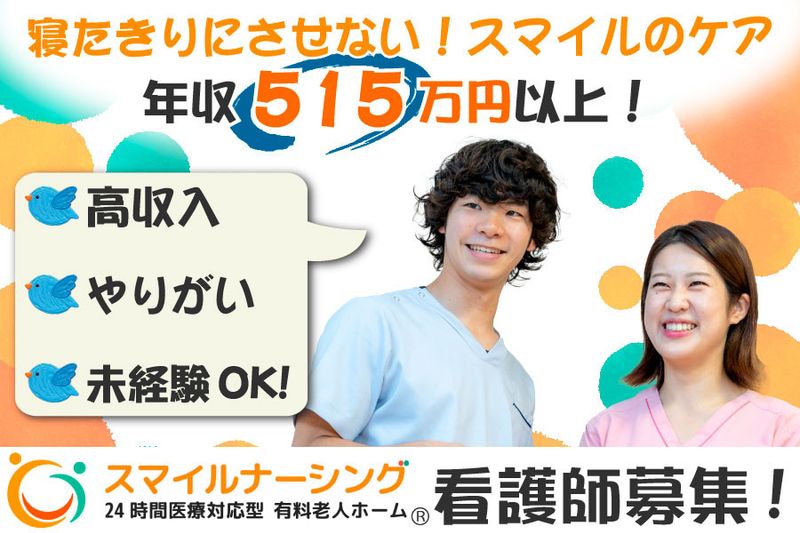 寝たきりにさせない！スマイルのケア
年収515万円以上！

高収入
やりがい
未経験OK!

スマイルナーシング
24時間医療対応型 有料老人ホーム®
看護師募集！